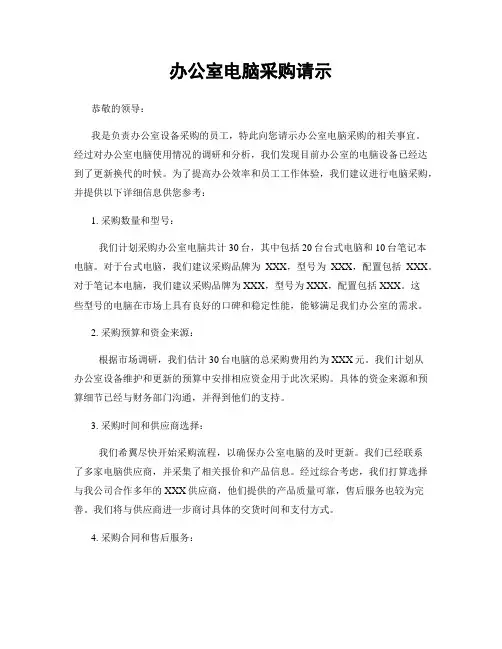 办公室电脑采购请示

恭敬的领导：

我是负责办公室设备采购的员工，特此向您请示办公室电脑采购的相关事宜。经过对办公室电脑使用情况的调研和分析，我们发现目前办公室的电脑设备已经达到了更新换代的时候。为了提高办公效率和员工工作体验，我们建议进行电脑采购，并提供以下详细信息供您参考：

1. 采购数量和型号：

我们计划采购办公室电脑共计 30 台，其中包括 20 台台式电脑和 10 台笔记本电脑。对于台式电脑，我们建议采购品牌为 XXX，型号为 XXX，配置包括 XXX。对于笔记本电脑，我们建议采购品牌为 XXX，型号为 XXX，配置包括 XXX。这些型号的电脑在市场上具有良好的口碑和稳定性能，能够满足我们办公室的需求。

2. 采购预算和资金来源：

根据市场调研，我们估计 30 台电脑的总采购费用约为 XXX 元。我们计划从办公室设备维护和更新的预算中安排相应资金用于此次采购。具体的资金来源和预算细节已经与财务部门沟通，并得到他们的支持。

3. 采购时间和供应商选择：

我们希冀尽快开始采购流程，以确保办公室电脑的及时更新。我们已经联系了多家电脑供应商，并采集了相关报价和产品信息。经过综合考虑，我们打算选择与我公司合作多年的 XXX 供应商，他们提供的产品质量可靠，售后服务也较为完善。我们将与供应商进一步商讨具体的交货时间和支付方式。

4. 采购合同和售后服务：